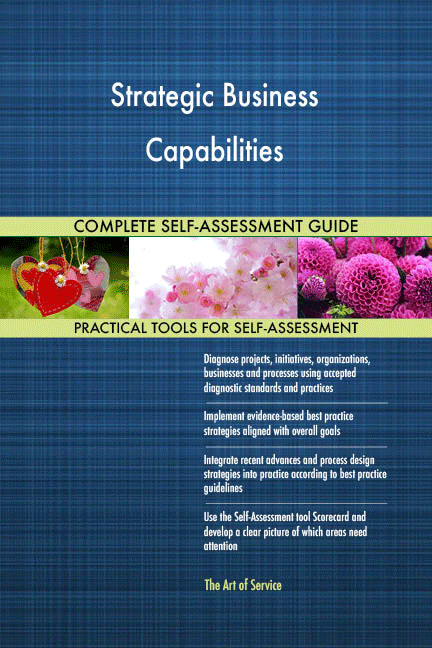 Strategic Business Capabilities

COMPLETE SELF-ASSESSMENT GUIDE

PRACTICAL TOOLS FOR SELF-ASSESSMENT

Diagnose projects, initiatives, organizations, businesses and processes using accepted diagnostic standards and practices

Implement evidence-based best practice strategies aligned with overall goals

Integrate recent advances and process design strategies into practice according to best practice guidelines

Use the Self-Assessment tool Scorecard and develop a clear picture of which areas need attention

The Art of Service